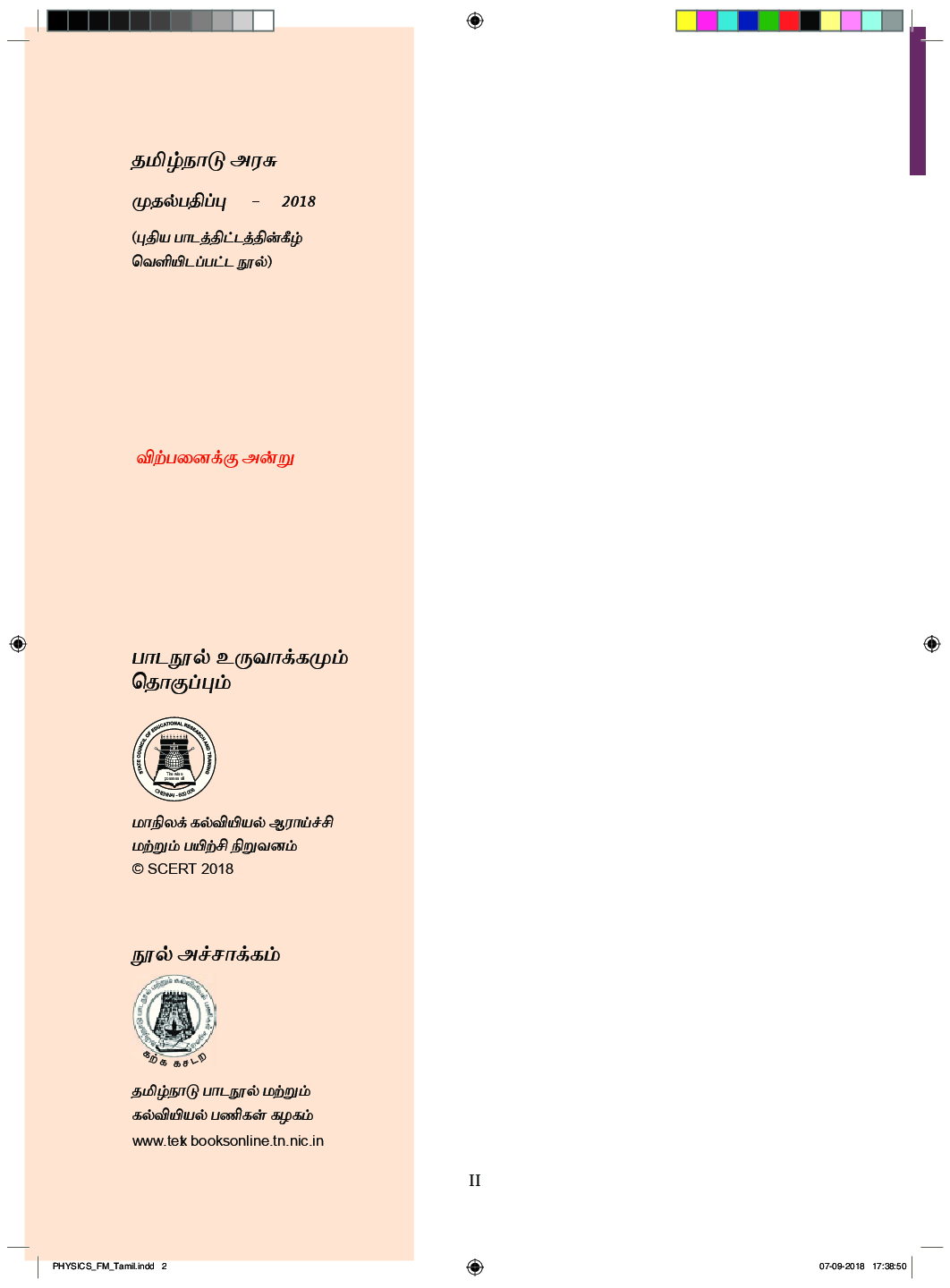 தமிழ்நாடு அரசு

முதல்பதிப்பு – 2018

(புதிய பாடத்திட்டத்தின்கீழ் வெளியிடப்பட்ட நூல்)

விற்பனைக்கு அன்று

பாடநூல் உருவாக்கமும் தொகுப்பும்

STATE COUNCIL OF EDUCATIONAL RESEARCH AND TRAINING
CHENNAI - 600 006

மாநிலக் கல்வியியல் ஆராய்ச்சி மற்றும் பயிற்சி நிறுவனம்
© SCERT 2018

நூல் அச்சாக்கம்

கற்க கசடற

தமிழ்நாடு பாடநூல் மற்றும் கல்வியியல் பணிகள் கழகம்
www.textbooksonline.tn.nic.in

II

PHYSICS_FM_Tamil.indd 2

07-09-2018 17:38:50